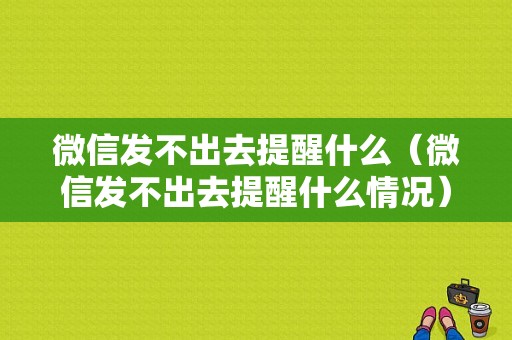 微信发不出去提醒什么（微信发不出去提醒什么情况）